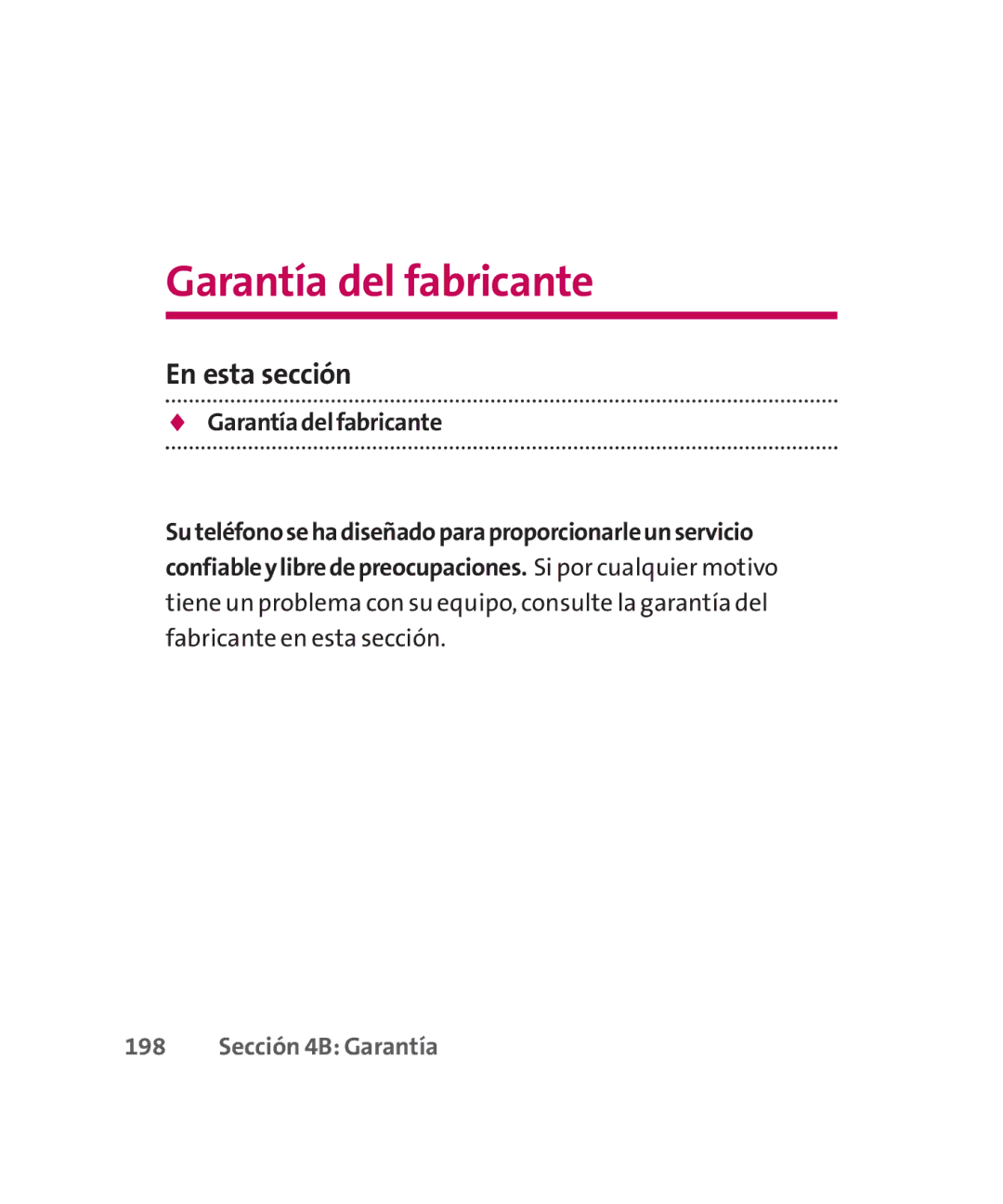 Garantía del fabricante

En esta sección

◆ Garantía del fabricante

Su teléfono se ha diseñado para proporcionarle un servicio confiable y libre de preocupaciones. Si por cualquier motivo tiene un problema con su equipo, consulte la garantía del fabricante en esta sección.

198 Sección 4B: Garantía